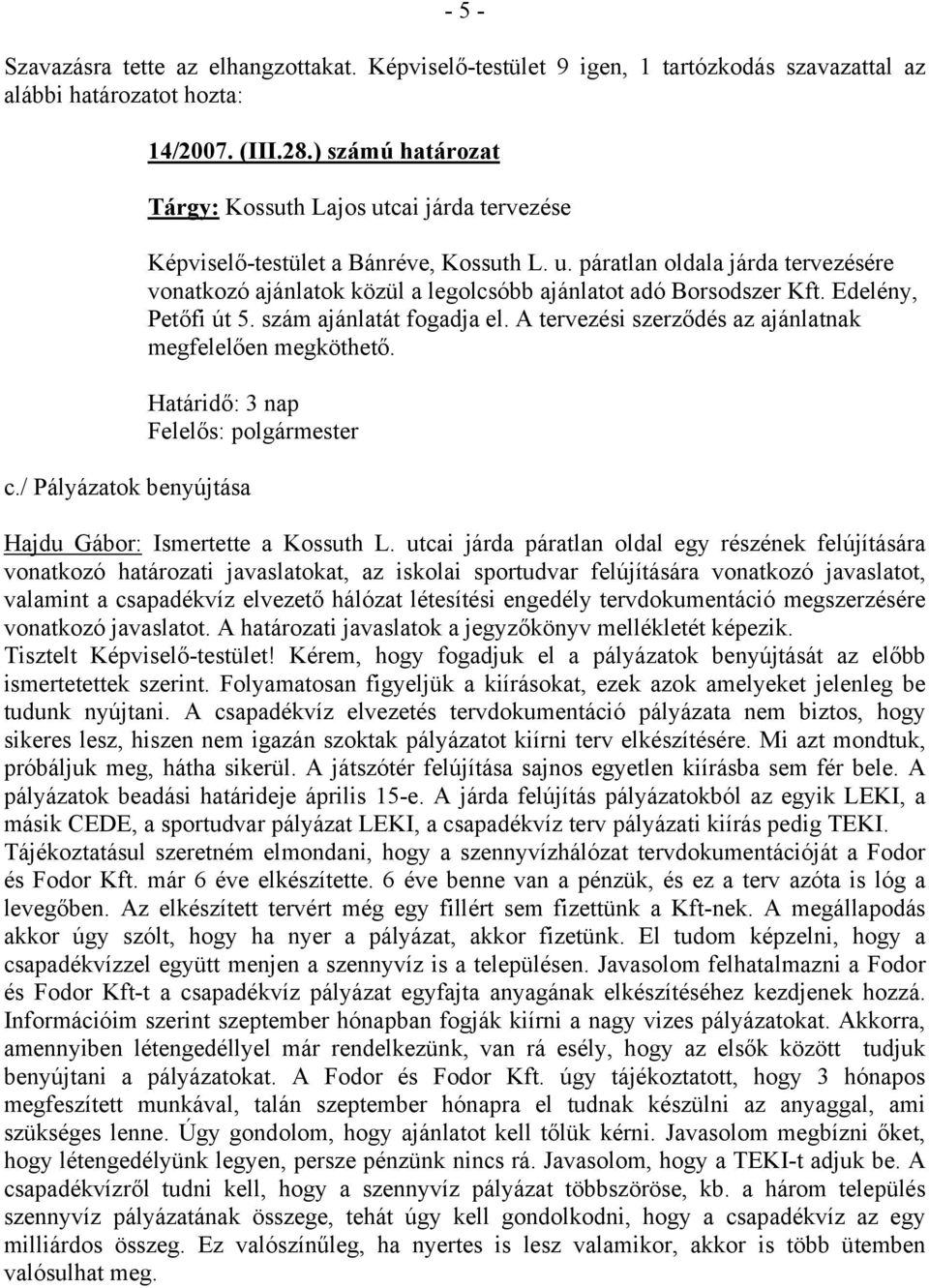 - 5 -

Szavazásra tette az elhangzottakat. Képviselő-testület 9 igen, 1 tartózkodás szavazattal az alábbi határozatot hozta:

14/2007. (III.28.) számú határozat

Tárgy: Kossuth Lajos utcai járda tervezése

Képviselő-testület a Bánréve, Kossuth L. u. páratlan oldala járda tervezésére vonatkozó ajánlatok közül a legolcsóbb ajánlatot adó Borsodszer Kft. Edelény, Petőfi út 5. szám ajánlatát fogadja el. A tervezési szerződés az ajánlatnak megfelelően megköthető.

Határidő: 3 nap
Felelős: polgármester

c./ Pályázatok benyújtása

Hajdu Gábor: Ismertette a Kossuth L. utcai járda páratlan oldal egy részének felújítására vonatkozó határozati javaslatokat, az iskolai sportudvar felújítására vonatkozó javaslatot, valamint a csapadékvíz elvezető hálózat létesítési engedély tervdokumentáció megszerzésére vonatkozó javaslatot. A határozati javaslatok a jegyzőkönyv mellékletét képezik.
Tisztelt Képviselő-testület! Kérem, hogy fogadjuk el a pályázatok benyújtását az előbb ismertetettek szerint. Folyamatosan figyeljük a kiírásokat, ezek azok amelyeket jelenleg be tudunk nyújtani. A csapadékvíz elvezetés tervdokumentáció pályázata nem biztos, hogy sikeres lesz, hiszen nem igazán szoktak pályázatot kiírni terv elkészítésére. Mi azt mondtuk, próbáljuk meg, hátha sikerül. A játszótér felújítása sajnos egyetlen kiírásba sem fér bele. A pályázatok beadási határideje április 15-e. A járda felújítás pályázatokból az egyik LEKI, a másik CEDE, a sportudvar pályázat LEKI, a csapadékvíz terv pályázati kiírás pedig TEKI. Tájékoztatásul szeretném elmondani, hogy a szennyvízhálózat tervdokumentációját a Fodor és Fodor Kft. már 6 éve elkészítette. 6 éve benne van a pénzük, és ez a terv azóta is lóg a levegőben. Az elkészített tervért még egy fillért sem fizettünk a Kft-nek. A megállapodás akkor úgy szólt, hogy ha nyer a pályázat, akkor fizetünk. El tudom képzelni, hogy a csapadékvízzel együtt menjen a szennyvíz is a településen. Javasolom felhatalmazni a Fodor és Fodor Kft-t a csapadékvíz pályázat egyfajta anyagának elkészítéséhez kezdjenek hozzá. Információim szerint szeptember hónapban fogják kiírni a nagy vizes pályázatokat. Akkorra, amennyiben létengedéllyel már rendelkezünk, van rá esély, hogy az elsők között tudjuk benyújtani a pályázatokat. A Fodor és Fodor Kft. úgy tájékoztatott, hogy 3 hónapos megfeszített munkával, talán szeptember hónapra el tudnak készülni az anyaggal, ami szükséges lenne. Úgy gondolom, hogy ajánlatot kell tőlük kérni. Javasolom megbízni őket, hogy létengedélyünk legyen, persze pénzünk nincs rá. Javasolom, hogy a TEKI-t adjuk be. A csapadékvízről tudni kell, hogy a szennyvíz pályázat többszöröse, kb. a három település szennyvíz pályázatának összege, tehát úgy kell gondolkodni, hogy a csapadékvíz az egy milliárdos összeg. Ez valószínűleg, ha nyertes is lesz valamikor, akkor is több ütemben valósulhat meg.